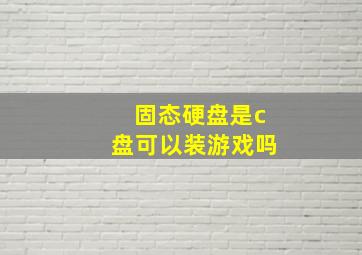 固态硬盘是c盘可以装游戏吗